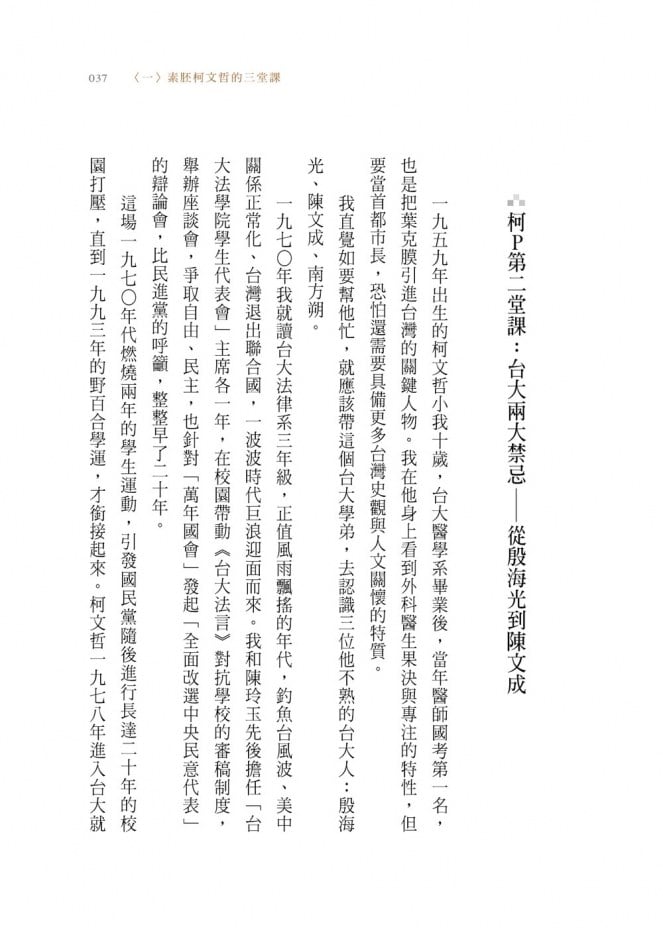 037 〈一〉素胚柯文哲的三堂課

柯P第二堂課：台大兩大禁忌——從殷海光到陳文成

一九五九年出生的柯文哲小我十歲，台大醫學系畢業後，當年醫師國考第一名，也是把葉克膜引進台灣的關鍵人物。我在他身上看到外科醫生果決與專注的特性，但要當首都市長，恐怕還需要具備更多台灣史觀與人文關懷的特質。

我直覺如要幫他忙，就應該帶這個台大學弟，去認識三位他不熟的台大人：殷海光、陳文成、南方朔。

一九七〇年我就讀台大法律系三年級，正值風雨飄搖的年代，釣魚台風波、美中關係正常化、台灣退出聯合國，一波波時代巨浪迎面而來。我和陳玲玉先後擔任「台大法學院學生代表會」主席各一年，在校園帶動《台大法言》對抗學校的審稿制度，舉辦座談會，爭取自由、民主，也針對「萬年國會」發起「全面改選中央民意代表」的辯論會，比民進黨的呼籲，整整早了二十年。

這場一九七〇年代燃燒兩年的學生運動，引發國民黨隨後進行長達二十年的校園打壓，直到一九九三年的野百合學運，才銜接起來。柯文哲一九七八年進入台大就